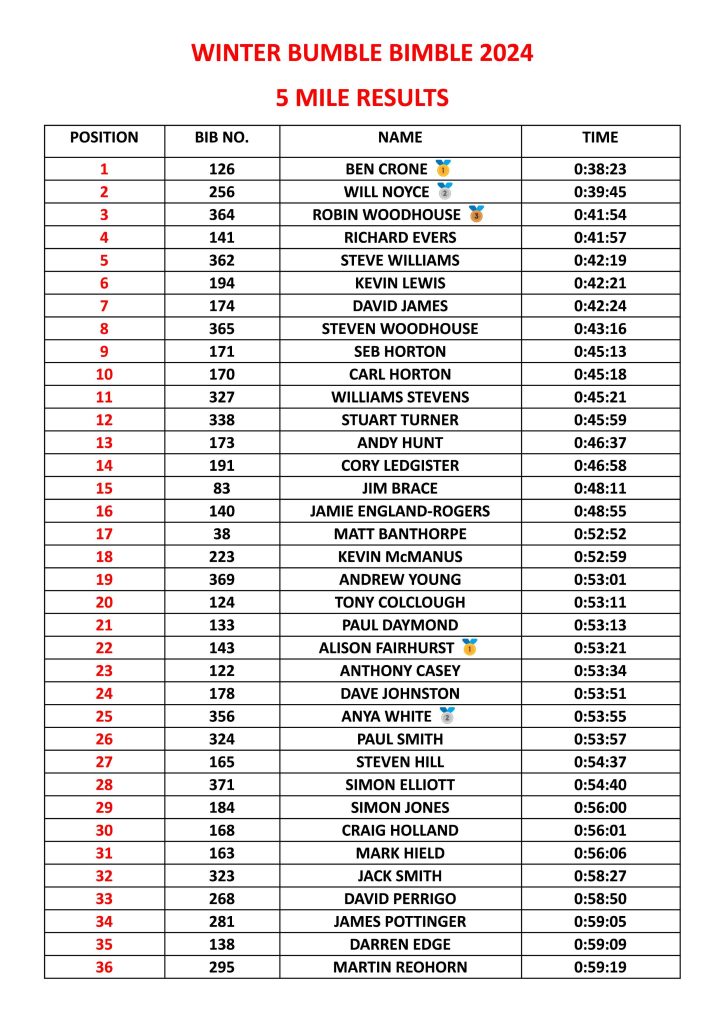 WINTER BUMBLE BIMBLE 2024

5 MILE RESULTS

| POSITION | BIB NO. | NAME | TIME |
|---|---|---|---|
| 1 | 126 | BEN CRONE | 0:38:23 |
| 2 | 256 | WILL NOYCE | 0:39:45 |
| 3 | 364 | ROBIN WOODHOUSE | 0:41:54 |
| 4 | 141 | RICHARD EVERS | 0:41:57 |
| 5 | 362 | STEVE WILLIAMS | 0:42:19 |
| 6 | 194 | KEVIN LEWIS | 0:42:21 |
| 7 | 174 | DAVID JAMES | 0:42:24 |
| 8 | 365 | STEVEN WOODHOUSE | 0:43:16 |
| 9 | 171 | SEB HORTON | 0:45:13 |
| 10 | 170 | CARL HORTON | 0:45:18 |
| 11 | 327 | WILLIAMS STEVENS | 0:45:21 |
| 12 | 338 | STUART TURNER | 0:45:59 |
| 13 | 173 | ANDY HUNT | 0:46:37 |
| 14 | 191 | CORY LEDGISTER | 0:46:58 |
| 15 | 83 | JIM BRACE | 0:48:11 |
| 16 | 140 | JAMIE ENGLAND-ROGERS | 0:48:55 |
| 17 | 38 | MATT BANTHORPE | 0:52:52 |
| 18 | 223 | KEVIN McMANUS | 0:52:59 |
| 19 | 369 | ANDREW YOUNG | 0:53:01 |
| 20 | 124 | TONY COLCLOUGH | 0:53:11 |
| 21 | 133 | PAUL DAYMOND | 0:53:13 |
| 22 | 143 | ALISON FAIRHURST | 0:53:21 |
| 23 | 122 | ANTHONY CASEY | 0:53:34 |
| 24 | 178 | DAVE JOHNSTON | 0:53:51 |
| 25 | 356 | ANYA WHITE | 0:53:55 |
| 26 | 324 | PAUL SMITH | 0:53:57 |
| 27 | 165 | STEVEN HILL | 0:54:37 |
| 28 | 371 | SIMON ELLIOTT | 0:54:40 |
| 29 | 184 | SIMON JONES | 0:56:00 |
| 30 | 168 | CRAIG HOLLAND | 0:56:01 |
| 31 | 163 | MARK HIELD | 0:56:06 |
| 32 | 323 | JACK SMITH | 0:58:27 |
| 33 | 268 | DAVID PERRIGO | 0:58:50 |
| 34 | 281 | JAMES POTTINGER | 0:59:05 |
| 35 | 138 | DARREN EDGE | 0:59:09 |
| 36 | 295 | MARTIN REOHORN | 0:59:19 |